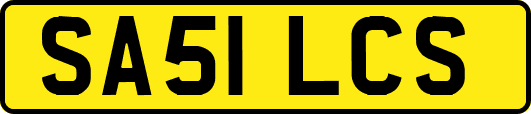 SA51 LCS